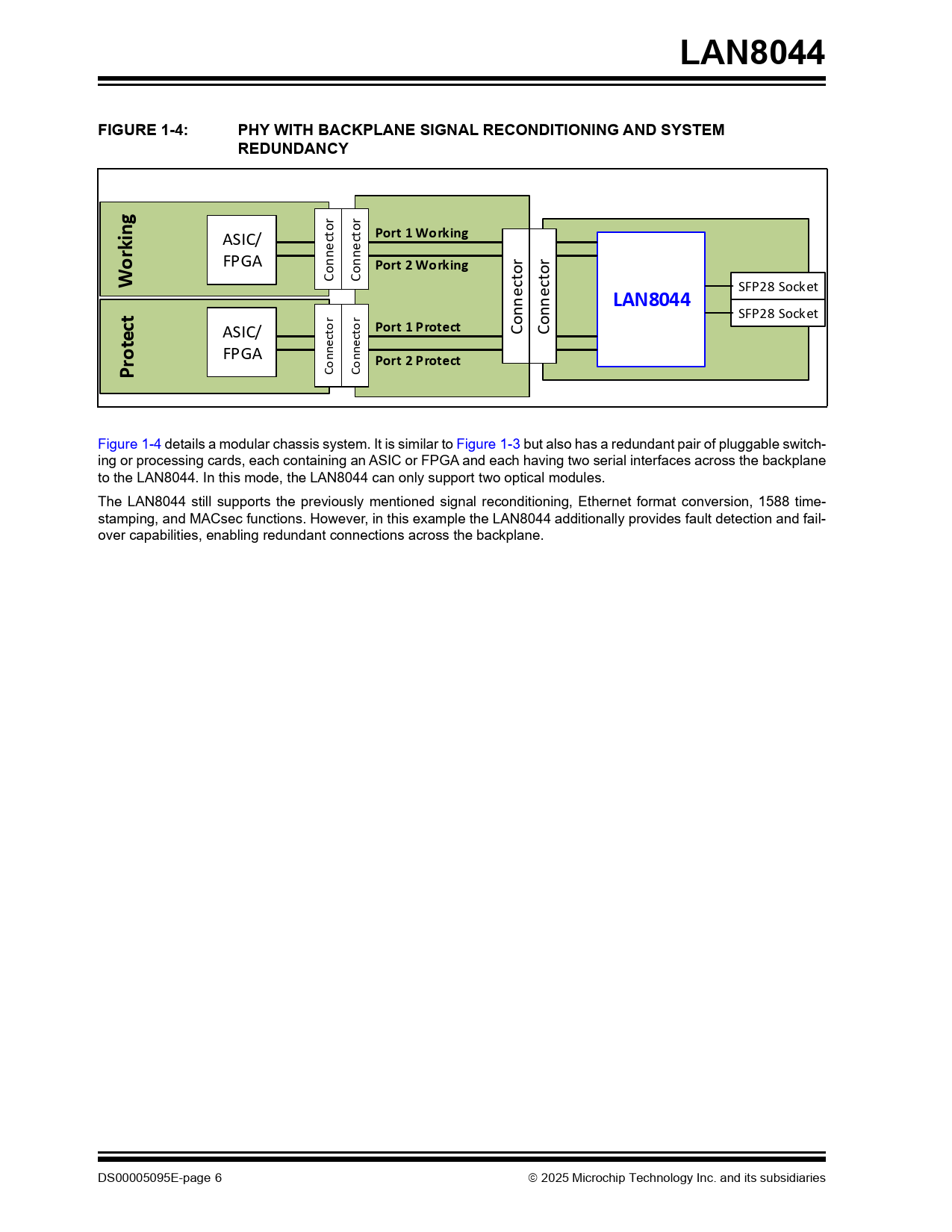 LAN8044

FIGURE 1-4: PHY WITH BACKPLANE SIGNAL RECONDITIONING AND SYSTEM REDUNDANCY

Working

ASIC/ FPGA

Connector

Connector

Port 1 Working

Port 2 Working

Protect

ASIC/ FPGA

Connector

Connector

Port 1 Protect

Port 2 Protect

Connector

Connector

LAN8044

SFP28 Socket

SFP28 Socket

Figure 1-4 details a modular chassis system. It is similar to Figure 1-3 but also has a redundant pair of pluggable switching or processing cards, each containing an ASIC or FPGA and each having two serial interfaces across the backplane to the LAN8044. In this mode, the LAN8044 can only support two optical modules.

The LAN8044 still supports the previously mentioned signal reconditioning, Ethernet format conversion, 1588 timestamping, and MACsec functions. However, in this example the LAN8044 additionally provides fault detection and failover capabilities, enabling redundant connections across the backplane.

DS00005095E-page 6

© 2025 Microchip Technology Inc. and its subsidiaries